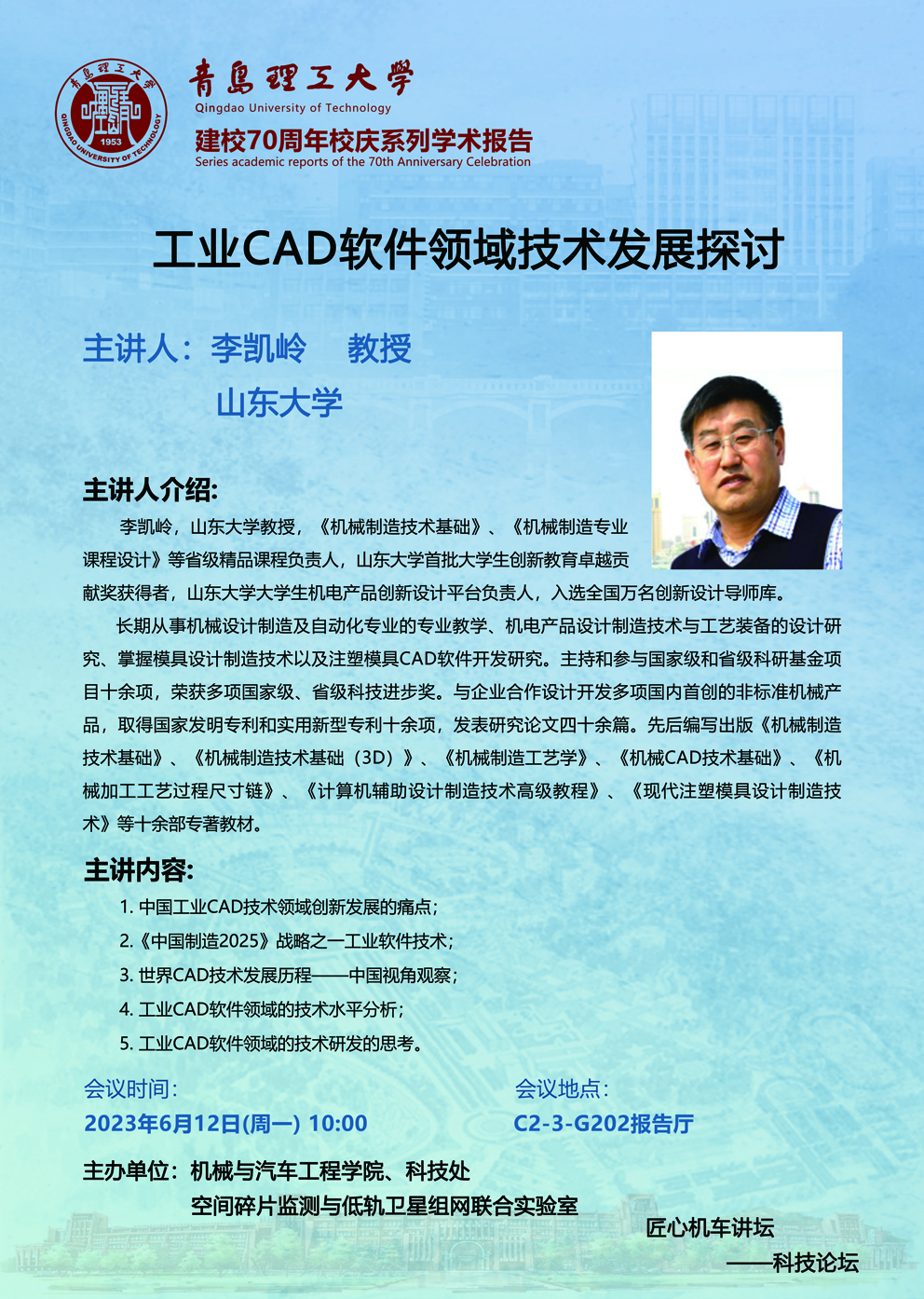 青島理工大學 1953 QINGDAO UNIVERSITY OF TECHNOLOGY

青島理工大學
Qingdao University of Technology
建校70周年校庆系列学术报告
Series academic reports of the 70th Anniversary Celebration

工业CAD软件领域技术发展探讨

主讲人：李凯岭　教授
山东大学

主讲人介绍:

李凯岭，山东大学教授，《机械制造技术基础》、《机械制造专业课程设计》等省级精品课程负责人，山东大学首批大学生创新教育卓越贡献奖获得者，山东大学大学生机电产品创新设计平台负责人，入选全国万名创新设计导师库。

长期从事机械设计制造及自动化专业的专业教学、机电产品设计制造技术与工艺装备的设计研究、掌握模具设计制造技术以及注塑模具CAD软件开发研究。主持和参与国家级和省级科研基金项目十余项，荣获多项国家级、省级科技进步奖。与企业合作设计开发多项国内首创的非标准机械产品，取得国家发明专利和实用新型专利十余项，发表研究论文四十余篇。先后编写出版《机械制造技术基础》、《机械制造技术基础（3D）》、《机械制造工艺学》、《机械CAD技术基础》、《机械加工工艺过程尺寸链》、《计算机辅助设计制造技术高级教程》、《现代注塑模具设计制造技术》等十余部专著教材。

主讲内容:

1. 中国工业CAD技术领域创新发展的痛点；
2.《中国制造2025》战略之一工业软件技术；
3. 世界CAD技术发展历程——中国视角观察；
4. 工业CAD软件领域的技术水平分析；
5. 工业CAD软件领域的技术研发的思考。

会议时间:
2023年6月12日(周一) 10:00

会议地点:
C2-3-G202报告厅

主办单位：机械与汽车工程学院、科技处
空间碎片监测与低轨卫星组网联合实验室

匠心机车讲坛
——科技论坛